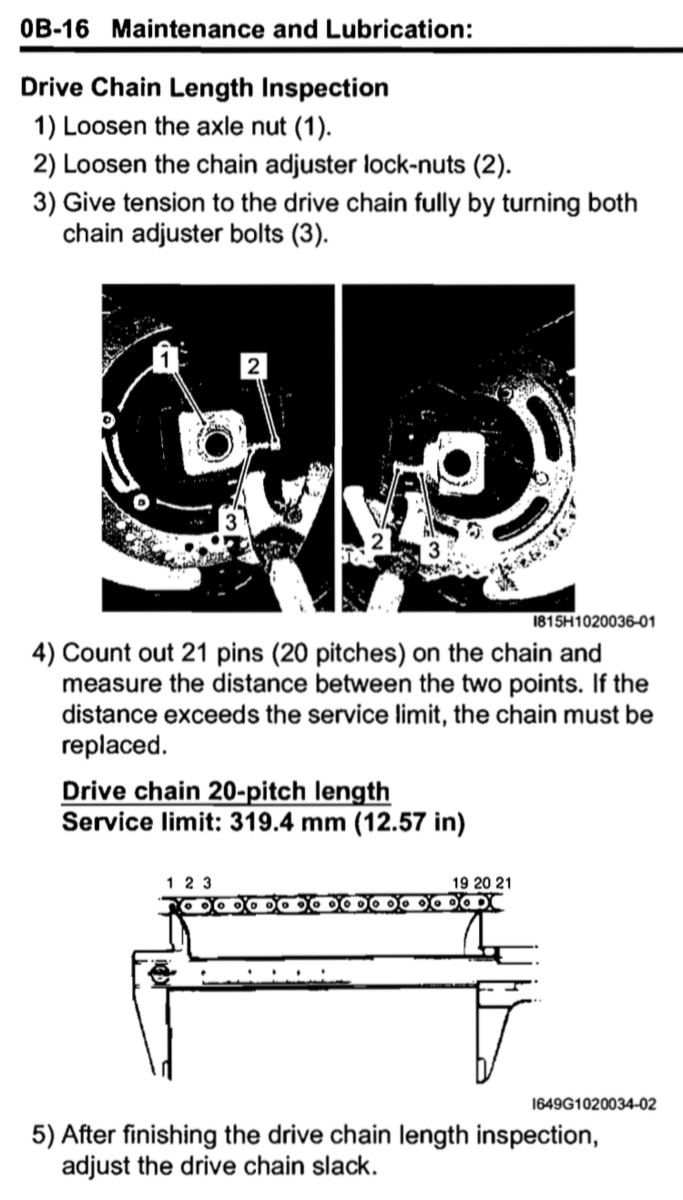 0B-16 Maintenance and Lubrication:

Drive Chain Length Inspection
1) Loosen the axle nut (1).
2) Loosen the chain adjuster lock-nuts (2).
3) Give tension to the drive chain fully by turning both chain adjuster bolts (3).

1
2
3
2
3
I815H1020036-01

4) Count out 21 pins (20 pitches) on the chain and measure the distance between the two points. If the distance exceeds the service limit, the chain must be replaced.

Drive chain 20-pitch length
Service limit: 319.4 mm (12.57 in)

1 2 3
19 20 21
I649G1020034-02

5) After finishing the drive chain length inspection, adjust the drive chain slack.